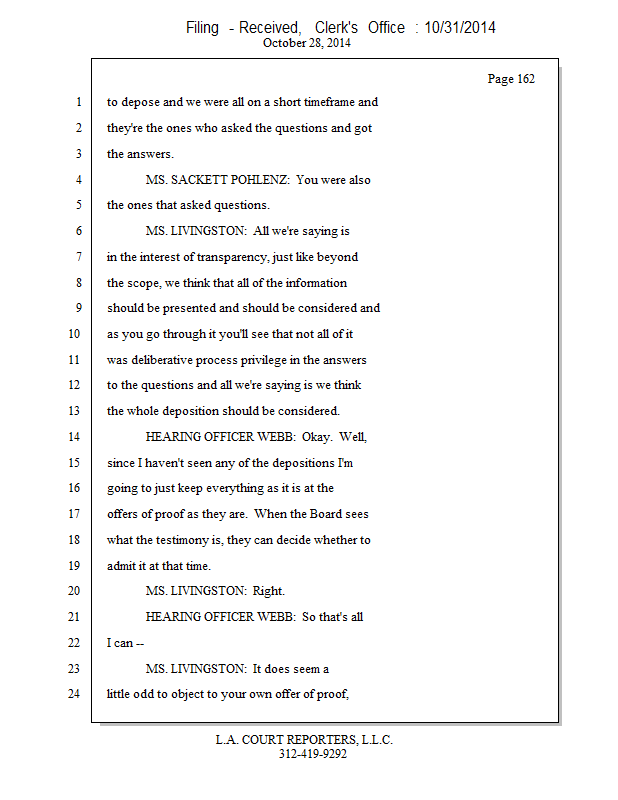 Filing - Received, Clerk's Office : 10/31/2014
October 28, 2014

Page 162

1 to depose and we were all on a short timeframe and
2 they're the ones who asked the questions and got
3 the answers.
4 MS. SACKETT POHLENZ: You were also
5 the ones that asked questions.
6 MS. LIVINGSTON: All we're saying is
7 in the interest of transparency, just like beyond
8 the scope, we think that all of the information
9 should be presented and should be considered and
10 as you go through it you'll see that not all of it
11 was deliberative process privilege in the answers
12 to the questions and all we're saying is we think
13 the whole deposition should be considered.
14 HEARING OFFICER WEBB: Okay. Well,
15 since I haven't seen any of the depositions I'm
16 going to just keep everything as it is at the
17 offers of proof as they are. When the Board sees
18 what the testimony is, they can decide whether to
19 admit it at that time.
20 MS. LIVINGSTON: Right.
21 HEARING OFFICER WEBB: So that's all
22 I can --
23 MS. LIVINGSTON: It does seem a
24 little odd to object to your own offer of proof,

L.A. COURT REPORTERS, L.L.C.
312-419-9292